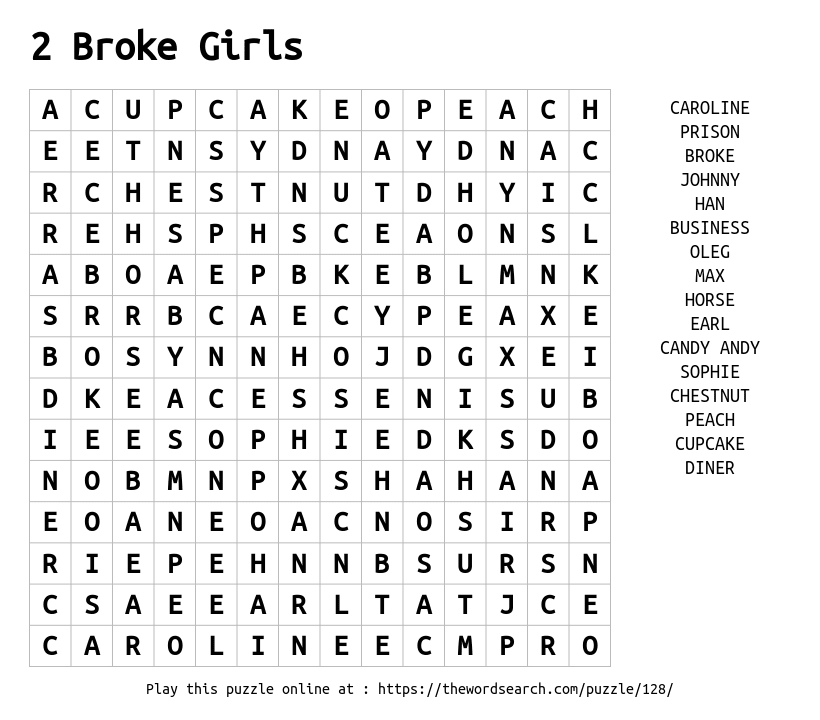 2 Broke Girls

| A | C | U | P | C | A | K | E | O | P | E | A | C | H |
|---|---|---|---|---|---|---|---|---|---|---|---|---|---|
| E | E | T | N | S | Y | D | N | A | Y | D | N | A | C |
| R | C | H | E | S | T | N | U | T | D | H | Y | I | C |
| R | E | H | S | P | H | S | C | E | A | O | N | S | L |
| A | B | O | A | E | P | B | K | E | B | L | M | N | K |
| S | R | R | B | C | A | E | C | Y | P | E | A | X | E |
| B | O | S | Y | N | N | H | O | J | D | G | X | E | I |
| D | K | E | A | C | E | S | S | E | N | I | S | U | B |
| I | E | E | S | O | P | H | I | E | D | K | S | D | O |
| N | O | B | M | N | P | X | S | H | A | H | A | N | A |
| E | O | A | N | E | O | A | C | N | O | S | I | R | P |
| R | I | E | P | E | H | N | N | B | S | U | R | S | N |
| C | S | A | E | E | A | R | L | T | A | T | J | C | E |
| C | A | R | O | L | I | N | E | E | C | M | P | R | O |

CAROLINE
PRISON
BROKE
JOHNNY
HAN
BUSINESS
OLEG
MAX
HORSE
EARL
CANDY ANDY
SOPHIE
CHESTNUT
PEACH
CUPCAKE
DINER

Play this puzzle online at : https://thewordsearch.com/puzzle/128/